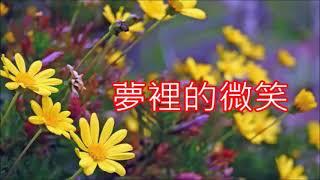 夢裡的微笑